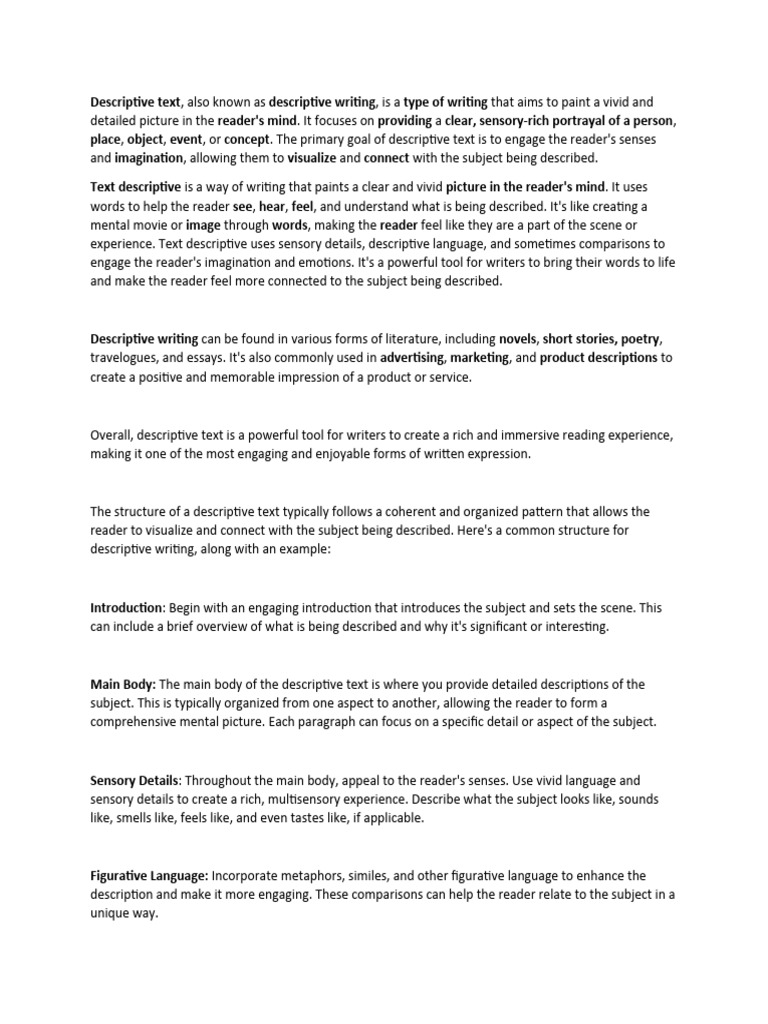 Descriptive text, also known as descriptive writing, is a type of writing that aims to paint a vivid and detailed picture in the reader's mind. It focuses on providing a clear, sensory-rich portrayal of a person, place, object, event, or concept. The primary goal of descriptive text is to engage the reader's senses and imagination, allowing them to visualize and connect with the subject being described.

Text descriptive is a way of writing that paints a clear and vivid picture in the reader's mind. It uses words to help the reader see, hear, feel, and understand what is being described. It's like creating a mental movie or image through words, making the reader feel like they are a part of the scene or experience. Text descriptive uses sensory details, descriptive language, and sometimes comparisons to engage the reader's imagination and emotions. It's a powerful tool for writers to bring their words to life and make the reader feel more connected to the subject being described.

Descriptive writing can be found in various forms of literature, including novels, short stories, poetry, travelogues, and essays. It's also commonly used in advertising, marketing, and product descriptions to create a positive and memorable impression of a product or service.

Overall, descriptive text is a powerful tool for writers to create a rich and immersive reading experience, making it one of the most engaging and enjoyable forms of written expression.

The structure of a descriptive text typically follows a coherent and organized pattern that allows the reader to visualize and connect with the subject being described. Here's a common structure for descriptive writing, along with an example:

Introduction: Begin with an engaging introduction that introduces the subject and sets the scene. This can include a brief overview of what is being described and why it's significant or interesting.

Main Body: The main body of the descriptive text is where you provide detailed descriptions of the subject. This is typically organized from one aspect to another, allowing the reader to form a comprehensive mental picture. Each paragraph can focus on a specific detail or aspect of the subject.

Sensory Details: Throughout the main body, appeal to the reader's senses. Use vivid language and sensory details to create a rich, multisensory experience. Describe what the subject looks like, sounds like, smells like, feels like, and even tastes like, if applicable.

Figurative Language: Incorporate metaphors, similes, and other figurative language to enhance the description and make it more engaging. These comparisons can help the reader relate to the subject in a unique way.